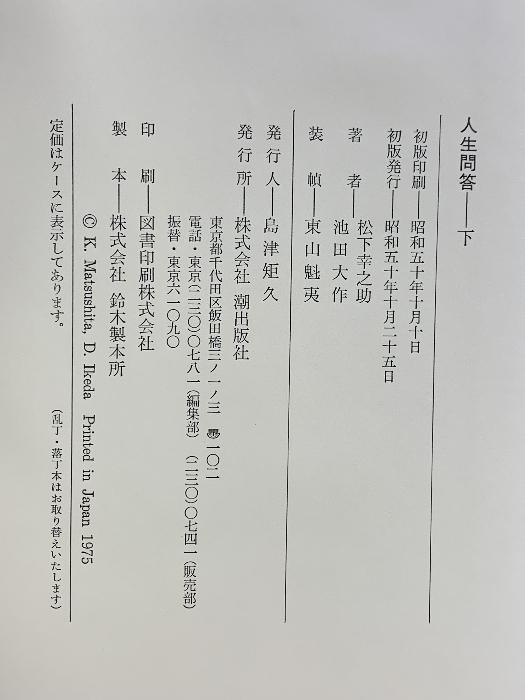 人生問答——下

初版印刷——昭和五十年十月十日
初版発行——昭和五十年十月二十五日

著　者——松下幸之助
　　　　　池田大作

装　幀——東山魁夷

発行人——島津矩久

発行所——株式会社　潮出版社
東京都千代田区飯田橋三ノ一ノ三　〒一〇二
電話・東京(二三〇)〇七八一(編集部)　(二三〇)〇七四一(販売部)
振替・東京六一〇九〇

印　刷——図書印刷株式会社

製　本——株式会社　鈴木製本所

© K. Matsushita, D. Ikeda　Printed in Japan 1975

定価はケースに表示してあります。　(乱丁・落丁本はお取り替えいたします)